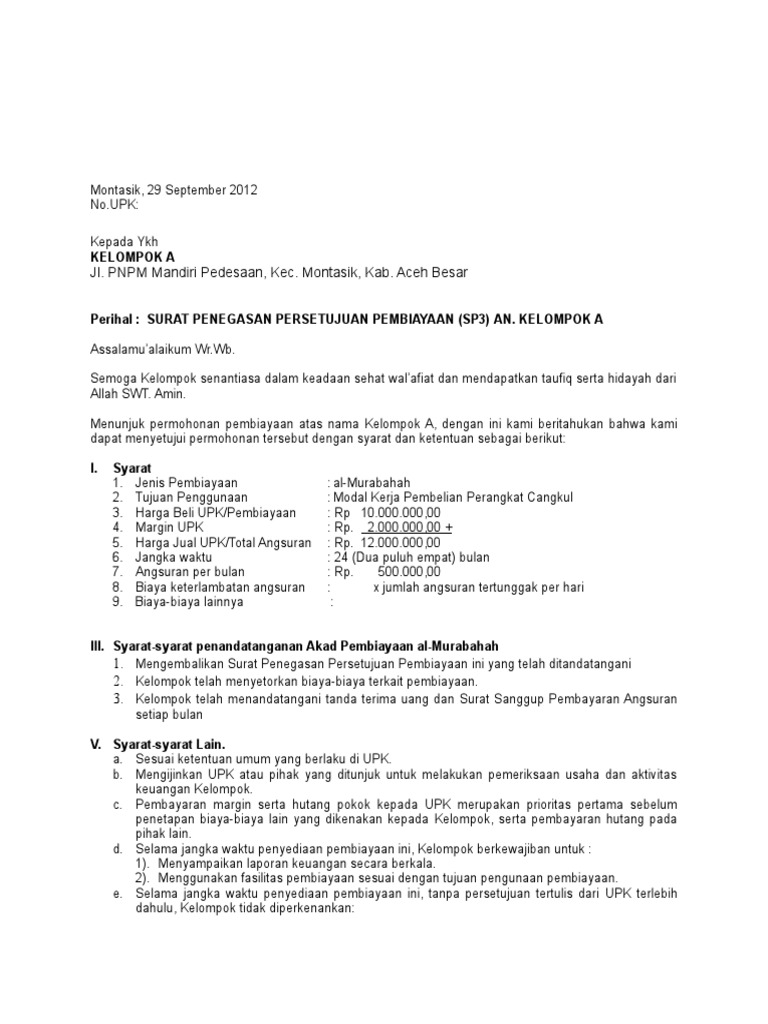 Montasik, 29 September 2012
No.UPK:

Kepada Ykh
KELOMPOK A
Jl. PNPM Mandiri Pedesaan, Kec. Montasik, Kab. Aceh Besar

Perihal : SURAT PENEGASAN PERSETUJUAN PEMBIAYAAN (SP3) AN. KELOMPOK A

Assalamu'alaikum Wr.Wb.

Semoga Kelompok senantiasa dalam keadaan sehat wal'afiat dan mendapatkan taufiq serta hidayah dari Allah SWT. Amin.

Menunjuk permohonan pembiayaan atas nama Kelompok A, dengan ini kami beritahukan bahwa kami dapat menyetujui permohonan tersebut dengan syarat dan ketentuan sebagai berikut:

I. Syarat
1. Jenis Pembiayaan : al-Murabahah
2. Tujuan Penggunaan : Modal Kerja Pembelian Perangkat Cangkul
3. Harga Beli UPK/Pembiayaan : Rp 10.000.000,00
4. Margin UPK : Rp. 2.000.000,00 +
5. Harga Jual UPK/Total Angsuran : Rp. 12.000.000,00
6. Jangka waktu : 24 (Dua puluh empat) bulan
7. Angsuran per bulan : Rp. 500.000,00
8. Biaya keterlambatan angsuran : x jumlah angsuran tertunggak per hari
9. Biaya-biaya lainnya :

III. Syarat-syarat penandatanganan Akad Pembiayaan al-Murabahah
1. Mengembalikan Surat Penegasan Persetujuan Pembiayaan ini yang telah ditandatangani
2. Kelompok telah menyetorkan biaya-biaya terkait pembiayaan.
3. Kelompok telah menandatangani tanda terima uang dan Surat Sanggup Pembayaran Angsuran setiap bulan

V. Syarat-syarat Lain.
a. Sesuai ketentuan umum yang berlaku di UPK.
b. Mengijinkan UPK atau pihak yang ditunjuk untuk melakukan pemeriksaan usaha dan aktivitas keuangan Kelompok.
c. Pembayaran margin serta hutang pokok kepada UPK merupakan prioritas pertama sebelum penetapan biaya-biaya lain yang dikenakan kepada Kelompok, serta pembayaran hutang pada pihak lain.
d. Selama jangka waktu penyediaan pembiayaan ini, Kelompok berkewajiban untuk :
1). Menyampaikan laporan keuangan secara berkala.
2). Menggunakan fasilitas pembiayaan sesuai dengan tujuan pengunaan pembiayaan.
e. Selama jangka waktu penyediaan pembiayaan ini, tanpa persetujuan tertulis dari UPK terlebih dahulu, Kelompok tidak diperkenankan: